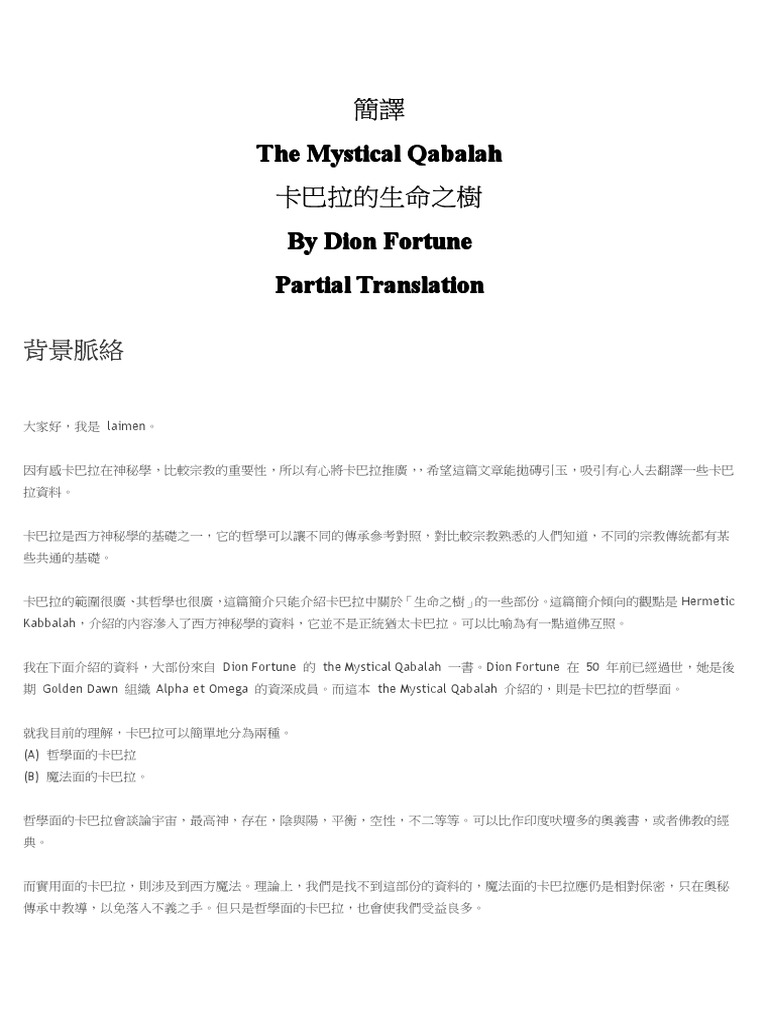 簡譯

The Mystical Qabalah

卡巴拉的生命之樹

By Dion Fortune

Partial Translation

背景脈絡

大家好，我是 laimen。

因有感卡巴拉在神秘學，比較宗教的重要性，所以有心將卡巴拉推廣，，希望這篇文章能拋磚引玉，吸引有心人去翻譯一些卡巴拉資料。

卡巴拉是西方神秘學的基礎之一，它的哲學可以讓不同的傳承參考對照，對比較宗教熟悉的人們知道，不同的宗教傳統都有某些共通的基礎。

卡巴拉的範圍很廣、其哲學也很廣，這篇簡介只能介紹卡巴拉中關於「生命之樹」的一些部份。這篇簡介傾向的觀點是 Hermetic Kabbalah，介紹的內容滲入了西方神秘學的資料，它並不是正統猶太卡巴拉。可以比喻為有一點道佛互照。

我在下面介紹的資料，大部份來自 Dion Fortune 的 the Mystical Qabalah 一書。Dion Fortune 在 50 年前已經過世，她是後期 Golden Dawn 組織 Alpha et Omega 的資深成員。而這本 the Mystical Qabalah 介紹的，則是卡巴拉的哲學面。

就我目前的理解，卡巴拉可以簡單地分為兩種。
(A) 哲學面的卡巴拉
(B) 魔法面的卡巴拉。

哲學面的卡巴拉會談論宇宙，最高神，存在，陰與陽，平衡，空性，不二等等。可以比作印度吠壇多的奧義書，或者佛教的經典。

而實用面的卡巴拉，則涉及到西方魔法。理論上，我們是找不到這部份的資料的，魔法面的卡巴拉應仍是相對保密，只在奧秘傳承中教導，以免落入不義之手。但只是哲學面的卡巴拉，也會使我們受益良多。